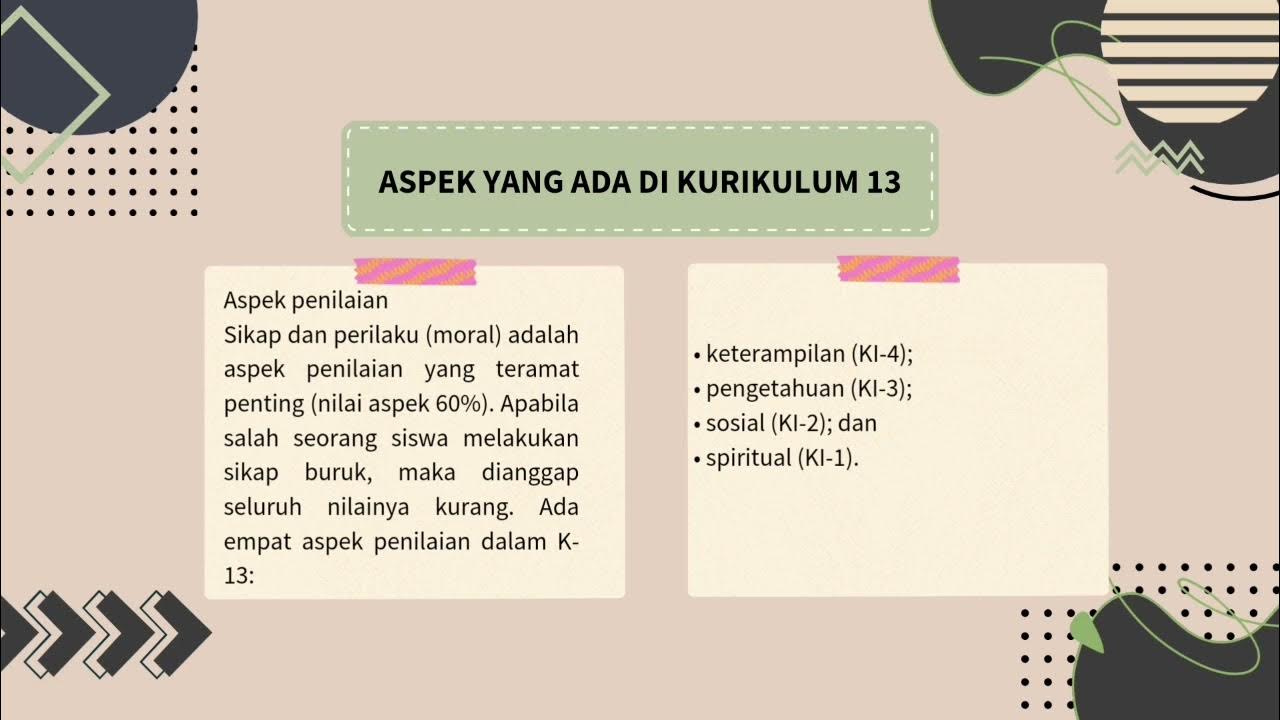 ASPEK YANG ADA DI KURIKULUM 13

Aspek penilaian
Sikap dan perilaku (moral) adalah aspek penilaian yang teramat penting (nilai aspek 60%). Apabila salah seorang siswa melakukan sikap buruk, maka dianggap seluruh nilainya kurang. Ada empat aspek penilaian dalam K-13:

• keterampilan (KI-4);
• pengetahuan (KI-3);
• sosial (KI-2); dan
• spiritual (KI-1).